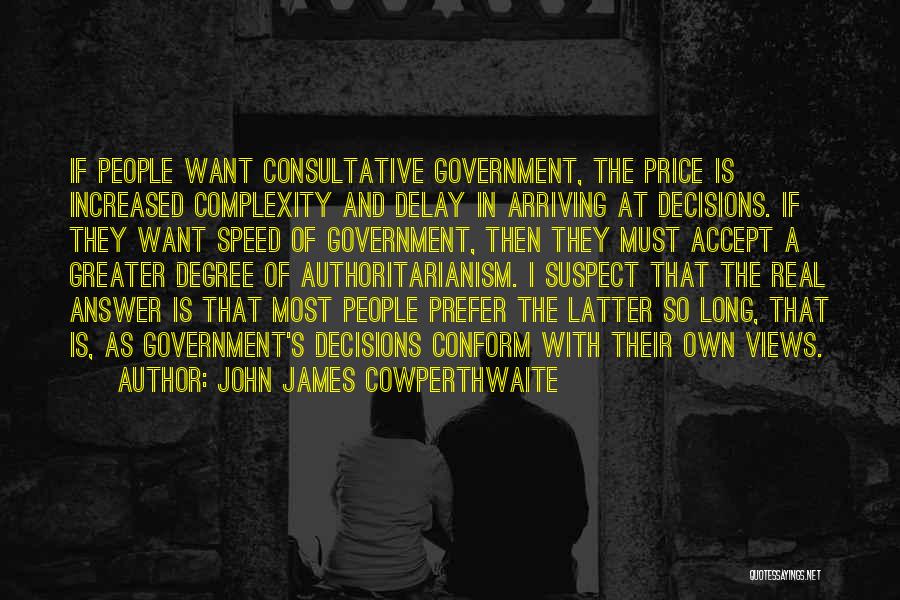 IF PEOPLE WANT CONSULTATIVE GOVERNMENT, THE PRICE IS INCREASED COMPLEXITY AND DELAY IN ARRIVING AT DECISIONS. IF THEY WANT SPEED OF GOVERNMENT, THEN THEY MUST ACCEPT A GREATER DEGREE OF AUTHORITARIANISM. I SUSPECT THAT THE REAL ANSWER IS THAT MOST PEOPLE PREFER THE LATTER SO LONG, THAT IS, AS GOVERNMENT'S DECISIONS CONFORM WITH THEIR OWN VIEWS.

AUTHOR: JOHN JAMES COWPERTHWAITE

QUOTESSAYINGS.NET